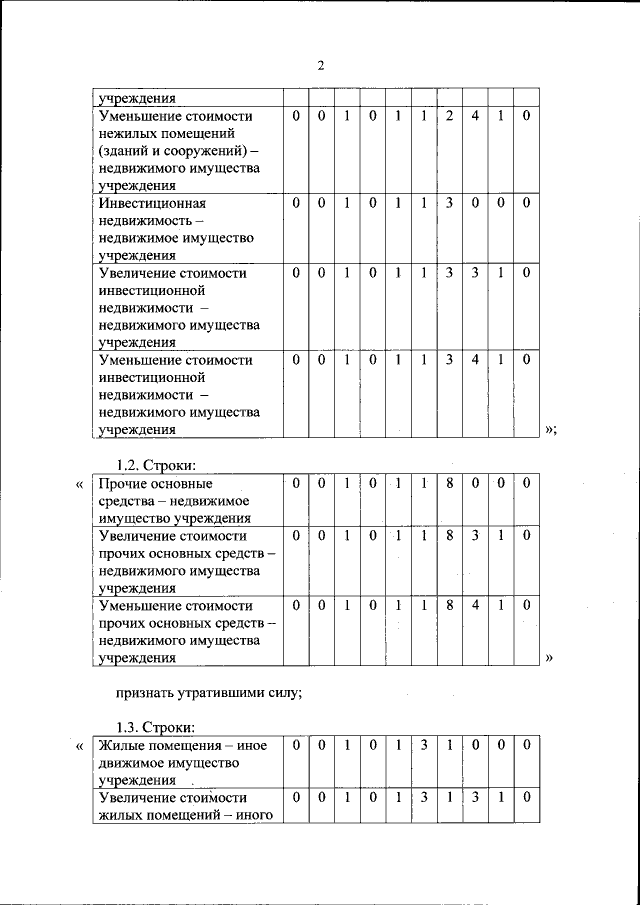 2

| учреждения | | | | | | | | | | |
|---|---|---|---|---|---|---|---|---|---|---|
| Уменьшение стоимости нежилых помещений (зданий и сооружений) – недвижимого имущества учреждения | 0 | 0 | 1 | 0 | 1 | 1 | 2 | 4 | 1 | 0 |
| Инвестиционная недвижимость – недвижимое имущество учреждения | 0 | 0 | 1 | 0 | 1 | 1 | 3 | 0 | 0 | 0 |
| Увеличение стоимости инвестиционной недвижимости – недвижимого имущества учреждения | 0 | 0 | 1 | 0 | 1 | 1 | 3 | 3 | 1 | 0 |
| Уменьшение стоимости инвестиционной недвижимости – недвижимого имущества учреждения | 0 | 0 | 1 | 0 | 1 | 1 | 3 | 4 | 1 | 0 |

»;

1.2. Строки:

«

| Прочие основные средства – недвижимое имущество учреждения | 0 | 0 | 1 | 0 | 1 | 1 | 8 | 0 | 0 | 0 |
|---|---|---|---|---|---|---|---|---|---|---|
| Увеличение стоимости прочих основных средств – недвижимого имущества учреждения | 0 | 0 | 1 | 0 | 1 | 1 | 8 | 3 | 1 | 0 |
| Уменьшение стоимости прочих основных средств – недвижимого имущества учреждения | 0 | 0 | 1 | 0 | 1 | 1 | 8 | 4 | 1 | 0 |

»

признать утратившими силу;

1.3. Строки:

«

| Жилые помещения – иное движимое имущество учреждения | 0 | 0 | 1 | 0 | 1 | 3 | 1 | 0 | 0 | 0 |
|---|---|---|---|---|---|---|---|---|---|---|
| Увеличение стоимости жилых помещений – иного | 0 | 0 | 1 | 0 | 1 | 3 | 1 | 3 | 1 | 0 |